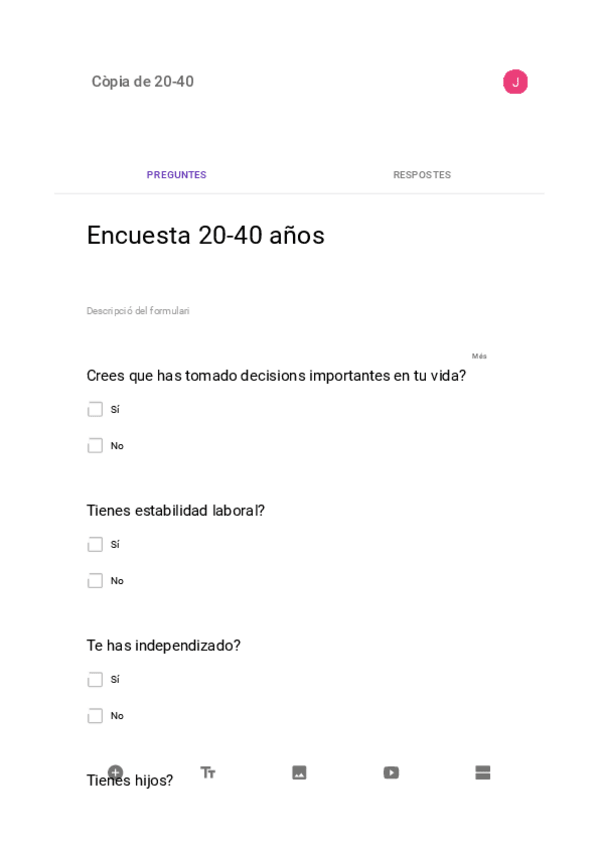 Còpia de 20-40

J

PREGUNTES

RESPOSTES

Encuesta 20-40 años

Descripció del formulari

Més

Crees que has tomado decisions importantes en tu vida?

Sí

No

Tienes estabilidad laboral?

Sí

No

Te has independizado?

Sí

No

Tienes hijos?